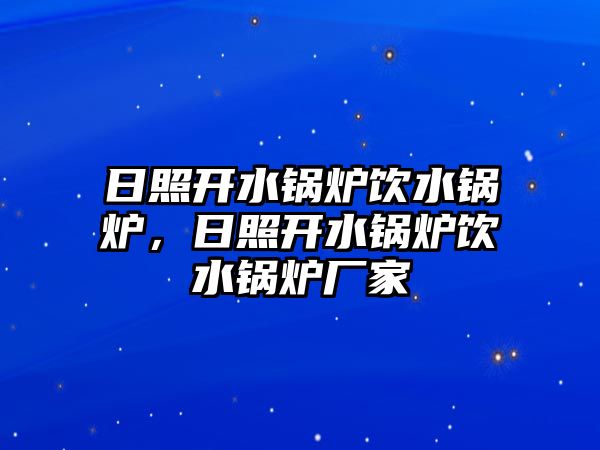 日照开水锅炉饮水锅炉，日照开水锅炉饮水锅炉厂家